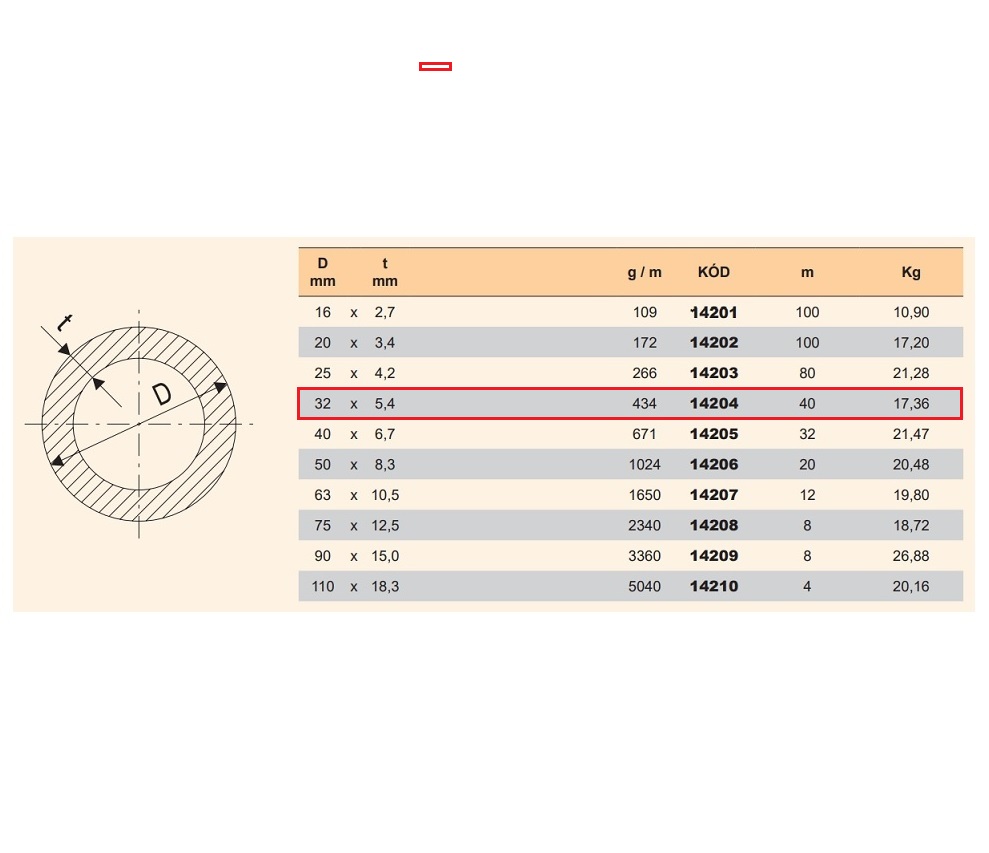 t

D

| D mm | | t mm | g / m | KÓD | m | Kg |
|---|---|---|---|---|---|---|
| 16 | x | 2,7 | 109 | 14201 | 100 | 10,90 |
| 20 | x | 3,4 | 172 | 14202 | 100 | 17,20 |
| 25 | x | 4,2 | 266 | 14203 | 80 | 21,28 |
| 32 | x | 5,4 | 434 | 14204 | 40 | 17,36 |
| 40 | x | 6,7 | 671 | 14205 | 32 | 21,47 |
| 50 | x | 8,3 | 1024 | 14206 | 20 | 20,48 |
| 63 | x | 10,5 | 1650 | 14207 | 12 | 19,80 |
| 75 | x | 12,5 | 2340 | 14208 | 8 | 18,72 |
| 90 | x | 15,0 | 3360 | 14209 | 8 | 26,88 |
| 110 | x | 18,3 | 5040 | 14210 | 4 | 20,16 |